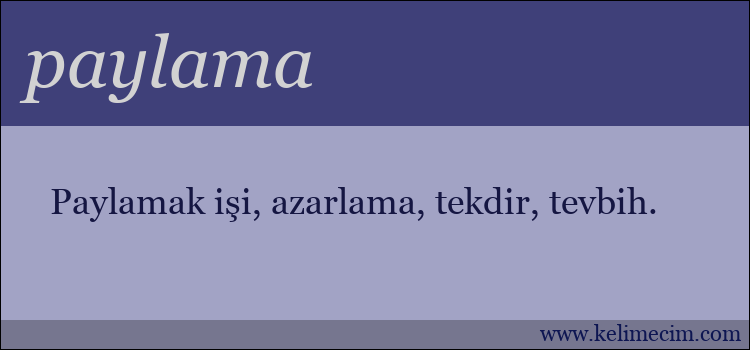 paylama

Paylamak işi, azarlama, tekdir, tevbih.

www.kelimecim.com